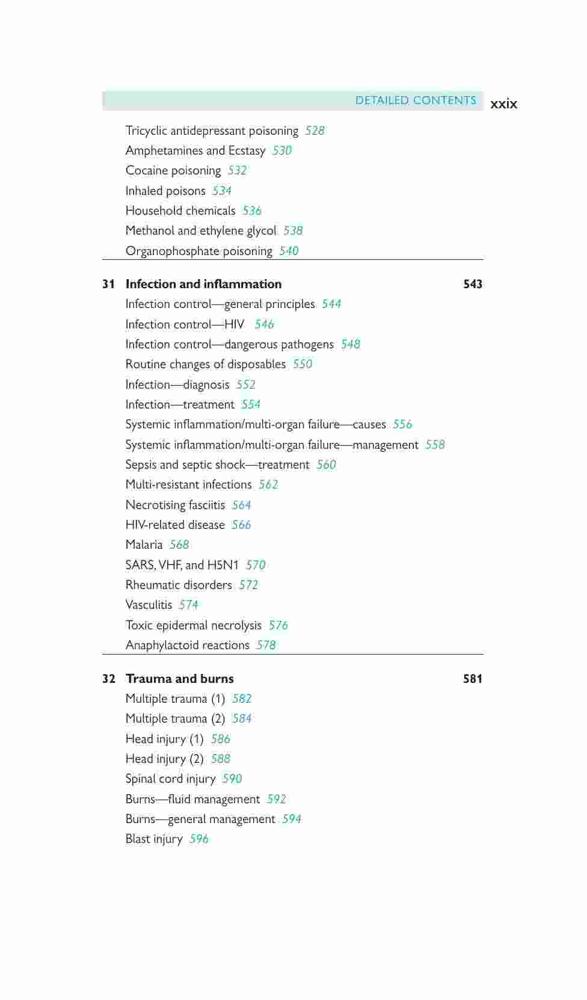 DETAILED CONTENTS xxix

Tricyclic antidepressant poisoning 528
Amphetamines and Ecstasy 530
Cocaine poisoning 532
Inhaled poisons 534
Household chemicals 536
Methanol and ethylene glycol 538
Organophosphate poisoning 540

31 Infection and inflammation 543
Infection control—general principles 544
Infection control—HIV 546
Infection control—dangerous pathogens 548
Routine changes of disposables 550
Infection—diagnosis 552
Infection—treatment 554
Systemic inflammation/multi-organ failure—causes 556
Systemic inflammation/multi-organ failure—management 558
Sepsis and septic shock—treatment 560
Multi-resistant infections 562
Necrotising fasciitis 564
HIV-related disease 566
Malaria 568
SARS, VHF, and H5N1 570
Rheumatic disorders 572
Vasculitis 574
Toxic epidermal necrolysis 576
Anaphylactoid reactions 578

32 Trauma and burns 581
Multiple trauma (1) 582
Multiple trauma (2) 584
Head injury (1) 586
Head injury (2) 588
Spinal cord injury 590
Burns—fluid management 592
Burns—general management 594
Blast injury 596